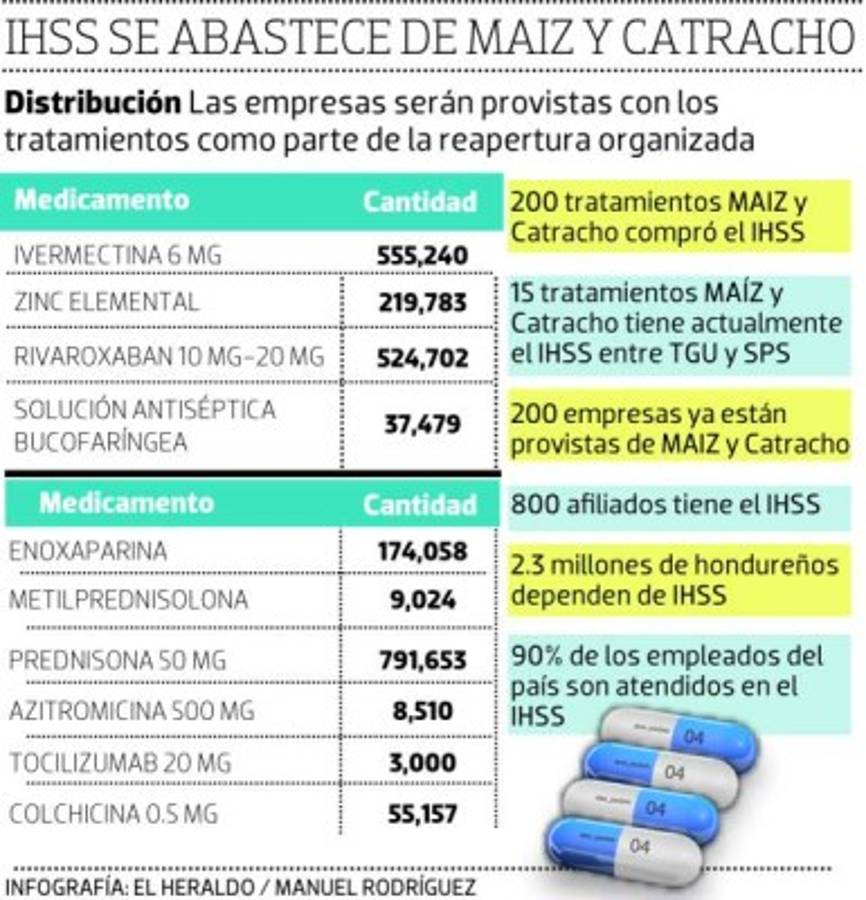 IHSS SE ABASTECE DE MAIZ Y CATRACHO

**Distribución** Las empresas serán provistas con los tratamientos como parte de la reapertura organizada

| Medicamento | Cantidad |
|---|---|
| IVERMECTINA 6 MG | 555,240 |
| ZINC ELEMENTAL | 219,783 |
| RIVAROXABAN 10 MG-20 MG | 524,702 |
| SOLUCIÓN ANTISÉPTICA BUCOFARÍNGEA | 37,479 |

| Medicamento | Cantidad |
|---|---|
| ENOXAPARINA | 174,058 |
| METILPREDNISOLONA | 9,024 |
| PREDNISONA 50 MG | 791,653 |
| AZITROMICINA 500 MG | 8,510 |
| TOCILIZUMAB 20 MG | 3,000 |
| COLCHICINA 0.5 MG | 55,157 |

200 tratamientos MAIZ y Catracho compró el IHSS

15 tratamientos MAÍZ y Catracho tiene actualmente el IHSS entre TGU y SPS

200 empresas ya están provistas de MAIZ y Catracho

800 afiliados tiene el IHSS

2.3 millones de hondureños dependen de IHSS

90% de los empleados del país son atendidos en el IHSS

04
04
04
04

INFOGRAFÍA: EL HERALDO / MANUEL RODRÍGUEZ